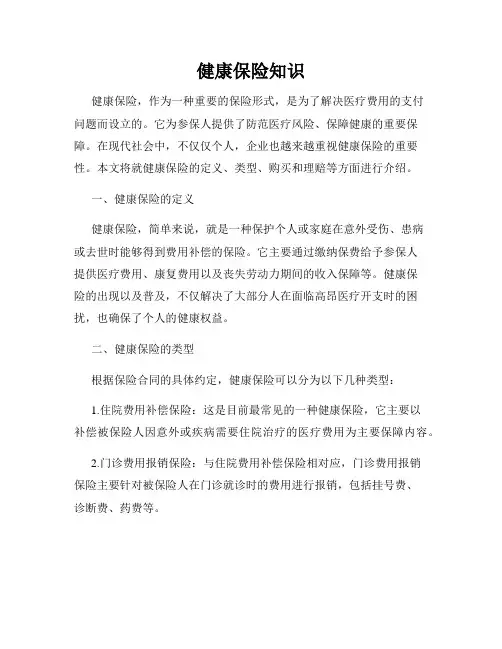 健康保险知识

健康保险，作为一种重要的保险形式，是为了解决医疗费用的支付问题而设立的。它为参保人提供了防范医疗风险、保障健康的重要保障。在现代社会中，不仅仅个人，企业也越来越重视健康保险的重要性。本文将就健康保险的定义、类型、购买和理赔等方面进行介绍。

一、健康保险的定义

健康保险，简单来说，就是一种保护个人或家庭在意外受伤、患病或去世时能够得到费用补偿的保险。它主要通过缴纳保费给予参保人提供医疗费用、康复费用以及丧失劳动力期间的收入保障等。健康保险的出现以及普及，不仅解决了大部分人在面临高昂医疗开支时的困扰，也确保了个人的健康权益。

二、健康保险的类型

根据保险合同的具体约定，健康保险可以分为以下几种类型：

1.住院费用补偿保险：这是目前最常见的一种健康保险，它主要以补偿被保险人因意外或疾病需要住院治疗的医疗费用为主要保障内容。

2.门诊费用报销保险：与住院费用补偿保险相对应，门诊费用报销保险主要针对被保险人在门诊就诊时的费用进行报销，包括挂号费、诊断费、药费等。